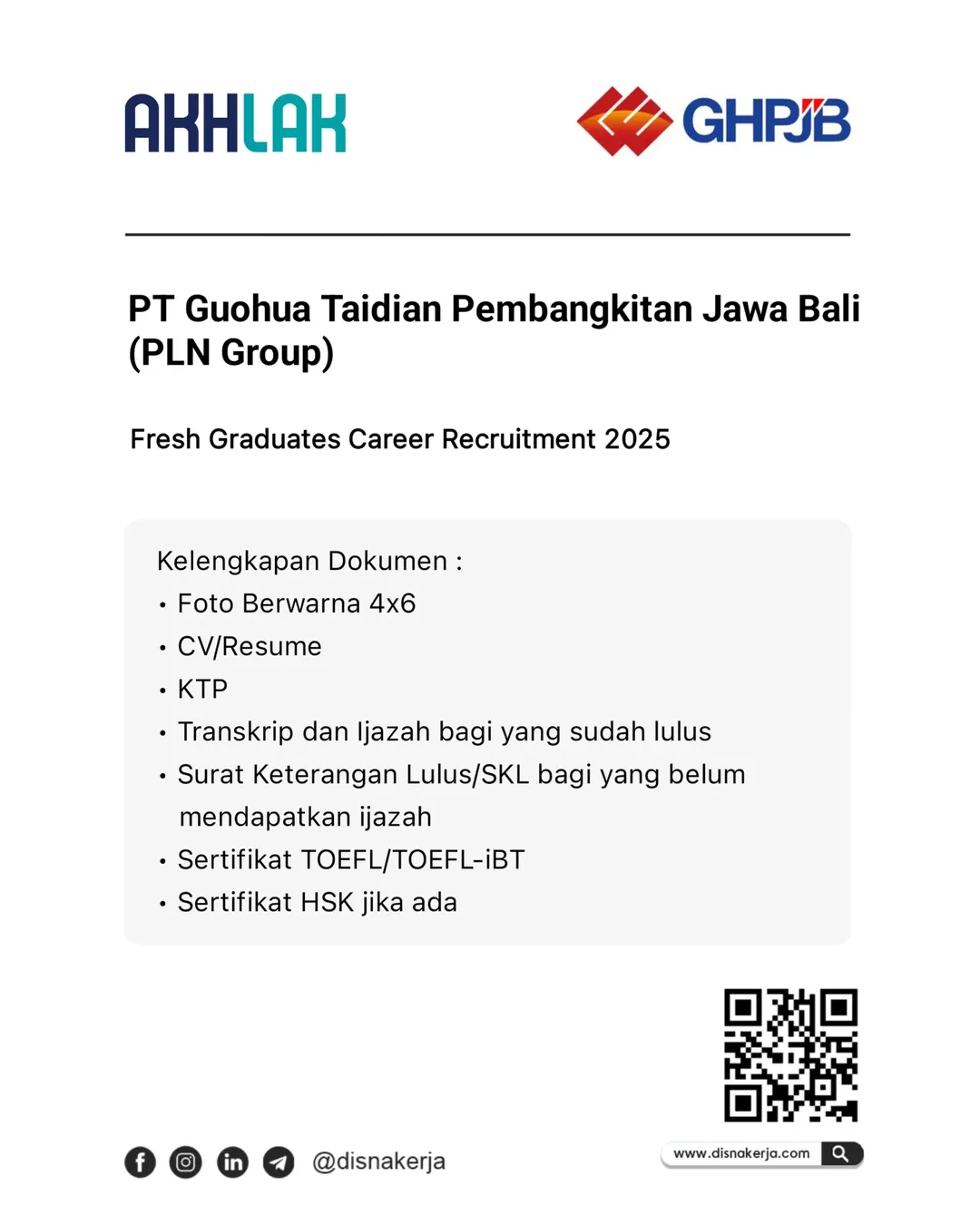 AKHLAK

GHPJB

PT Guohua Taidian Pembangkitan Jawa Bali (PLN Group)

Fresh Graduates Career Recruitment 2025

Kelengkapan Dokumen :
• Foto Berwarna 4x6
• CV/Resume
• KTP
• Transkrip dan Ijazah bagi yang sudah lulus
• Surat Keterangan Lulus/SKL bagi yang belum mendapatkan ijazah
• Sertifikat TOEFL/TOEFL-iBT
• Sertifikat HSK jika ada

@disnakerja

www.disnakerja.com